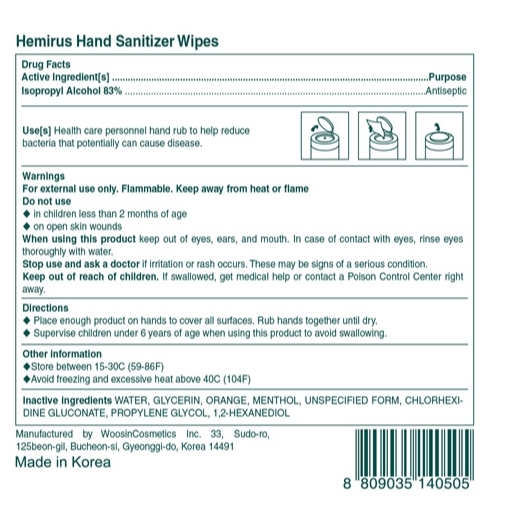 Hemirus Hand Sanitizer Wipes

Drug Facts
Active Ingredient[s] Purpose
Isopropyl Alcohol 83% Antiseptic

Use[s] Health care personnel hand rub to help reduce bacteria that potentially can cause disease.

Warnings
For external use only. Flammable. Keep away from heat or flame
Do not use
◆ in children less than 2 months of age
◆ on open skin wounds
When using this product keep out of eyes, ears, and mouth. In case of contact with eyes, rinse eyes thoroughly with water.
Stop use and ask a doctor if irritation or rash occurs. These may be signs of a serious condition.
Keep out of reach of children. If swallowed, get medical help or contact a Poison Control Center right away.

Directions
◆ Place enough product on hands to cover all surfaces. Rub hands together until dry.
◆ Supervise children under 6 years of age when using this product to avoid swallowing.

Other information
◆Store between 15-30C (59-86F)
◆Avoid freezing and excessive heat above 40C (104F)

Inactive ingredients WATER, GLYCERIN, ORANGE, MENTHOL, UNSPECIFIED FORM, CHLORHEXIDINE GLUCONATE, PROPYLENE GLYCOL, 1,2-HEXANEDIOL

Manufactured by WoosinCosmetics Inc. 33, Sudo-ro, 125beon-gil, Bucheon-si, Gyeonggi-do, Korea 14491

Made in Korea

8 809035 140505